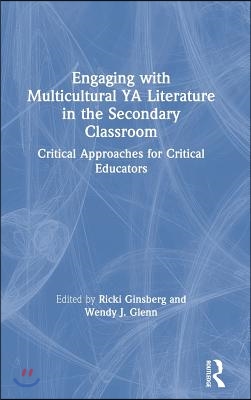 Engaging with Multicultural YA Literature in the Secondary Classroom

Critical Approaches for Critical Educators

Edited by Ricki Ginsberg and Wendy J. Glenn

ROUTLEDGE